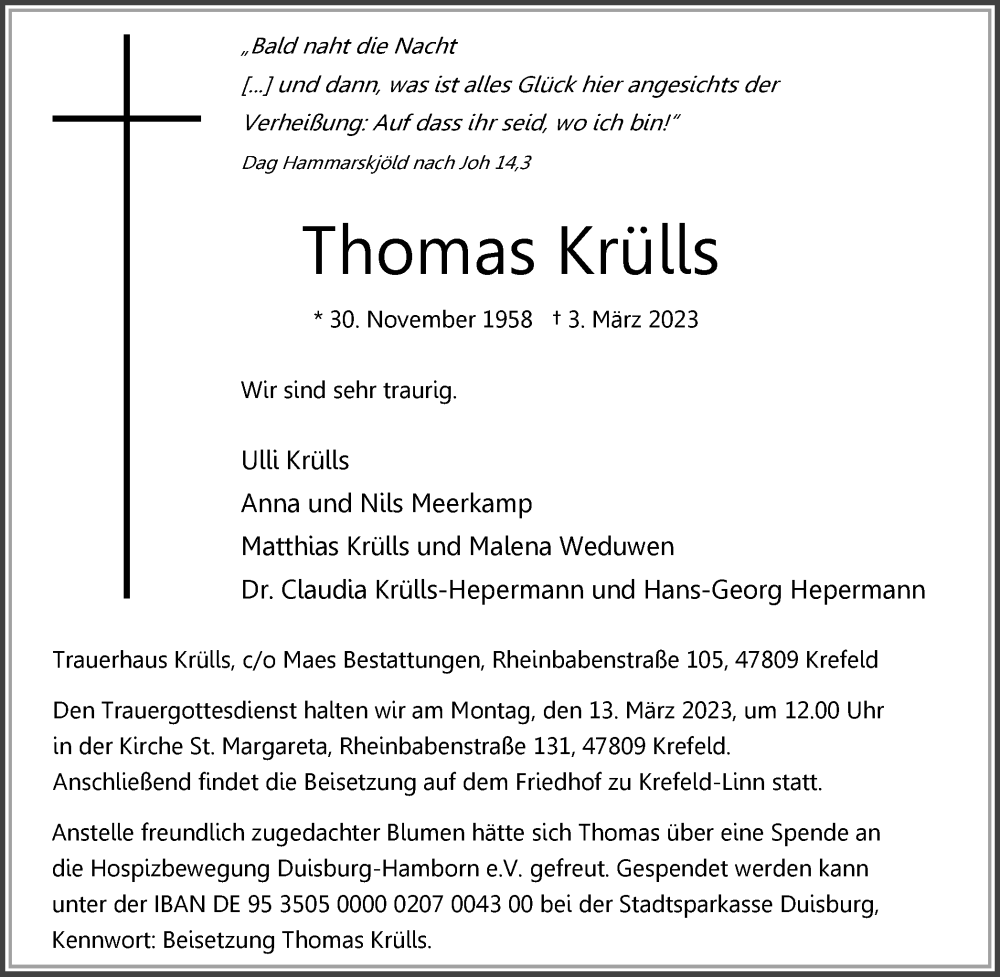 „Bald naht die Nacht
[...] und dann, was ist alles Glück hier angesichts der Verheißung: Auf dass ihr seid, wo ich bin!"
Dag Hammarskjöld nach Joh 14,3

Thomas Krülls

* 30. November 1958 † 3. März 2023

Wir sind sehr traurig.

Ulli Krülls
Anna und Nils Meerkamp
Matthias Krülls und Malena Weduwen
Dr. Claudia Krülls-Hepermann und Hans-Georg Hepermann

Trauerhaus Krülls, c/o Maes Bestattungen, Rheinbabenstraße 105, 47809 Krefeld

Den Trauergottesdienst halten wir am Montag, den 13. März 2023, um 12.00 Uhr in der Kirche St. Margareta, Rheinbabenstraße 131, 47809 Krefeld. Anschließend findet die Beisetzung auf dem Friedhof zu Krefeld-Linn statt.

Anstelle freundlich zugedachter Blumen hätte sich Thomas über eine Spende an die Hospizbewegung Duisburg-Hamborn e.V. gefreut. Gespendet werden kann unter der IBAN DE 95 3505 0000 0207 0043 00 bei der Stadtsparkasse Duisburg, Kennwort: Beisetzung Thomas Krülls.